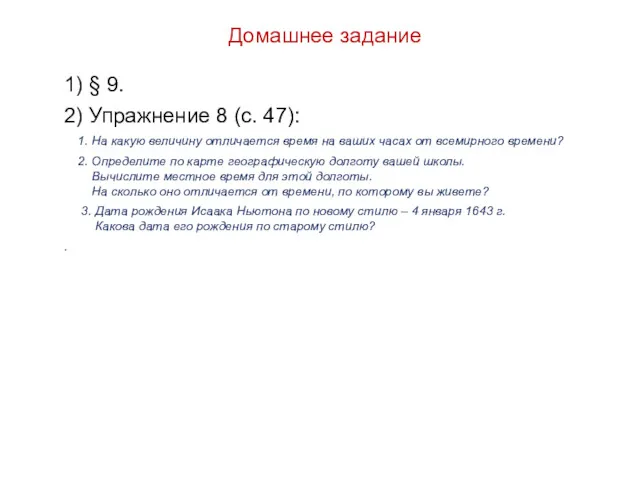 Домашнее задание

1) § 9.

2) Упражнение 8 (с. 47):

1. На какую величину отличается время на ваших часах от всемирного времени?

2. Определите по карте географическую долготу вашей школы.
Вычислите местное время для этой долготы.
На сколько оно отличается от времени, по которому вы живете?

3. Дата рождения Исаака Ньютона по новому стилю – 4 января 1643 г.
Какова дата его рождения по старому стилю?

.